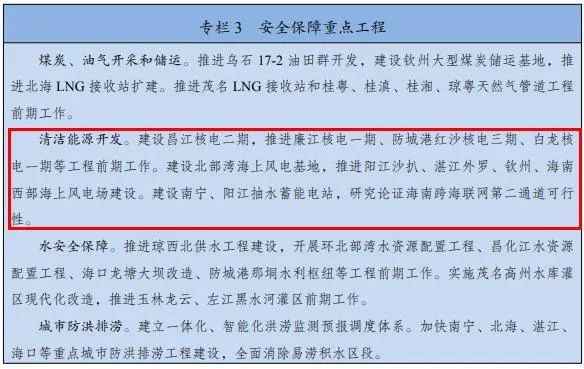 专栏 3　安全保障重点工程

煤炭、油气开采和储运。推进乌石 17-2 油田群开发，建设钦州大型煤炭储运基地，推进北海 LNG 接收站扩建。推进茂名 LNG 接收站和桂粤、桂滇、桂湘、琼粤天然气管道工程前期工作。

清洁能源开发。建设昌江核电二期，推进廉江核电一期、防城港红沙核电三期、白龙核电一期等工程前期工作。建设北部湾海上风电基地，推进阳江沙扒、湛江外罗、钦州、海南西部海上风电场建设。建设南宁、阳江抽水蓄能电站，研究论证海南跨海联网第二通道可行性。

水安全保障。推进琼西北供水工程建设，开展环北部湾水资源配置工程、昌化江水资源配置工程、海口龙塘大坝改造、防城港那垌水利枢纽等工程前期工作。实施茂名高州水库灌区现代化改造，推进玉林龙云、左江黑水河灌区前期工作。

城市防洪排涝。建立一体化、智能化洪涝监测预报调度体系。加快南宁、北海、湛江、海口等重点城市防洪排涝工程建设，全面消除易涝积水区段。